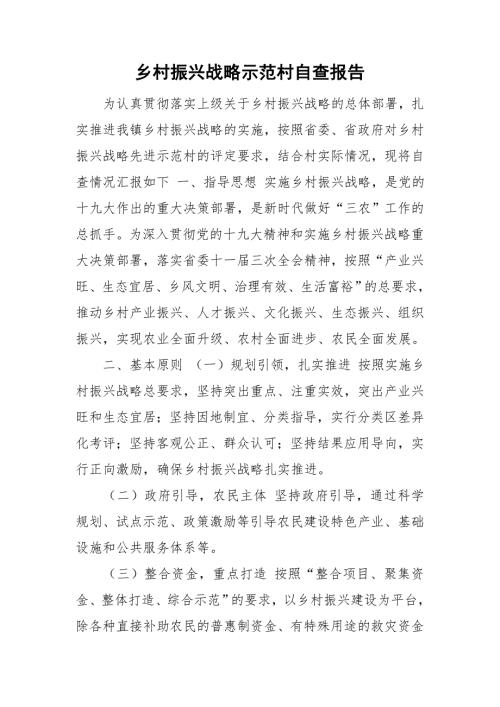 乡村振兴战略示范村自查报告

为认真贯彻落实上级关于乡村振兴战略的总体部署，扎实推进我镇乡村振兴战略的实施，按照省委、省政府对乡村振兴战略先进示范村的评定要求，结合村实际情况，现将自查情况汇报如下 一、指导思想 实施乡村振兴战略，是党的十九大作出的重大决策部署，是新时代做好“三农”工作的总抓手。为深入贯彻党的十九大精神和实施乡村振兴战略重大决策部署，落实省委十一届三次全会精神，按照“产业兴旺、生态宜居、乡风文明、治理有效、生活富裕”的总要求，推动乡村产业振兴、人才振兴、文化振兴、生态振兴、组织振兴，实现农业全面升级、农村全面进步、农民全面发展。

二、基本原则 （一）规划引领，扎实推进 按照实施乡村振兴战略总要求，坚持突出重点、注重实效，突出产业兴旺和生态宜居；坚持因地制宜、分类指导，实行分类区差异化考评；坚持客观公正、群众认可；坚持结果应用导向，实行正向激励，确保乡村振兴战略扎实推进。

（二）政府引导，农民主体 坚持政府引导，通过科学规划、试点示范、政策激励等引导农民建设特色产业、基础设施和公共服务体系等。

（三）整合资金，重点打造 按照“整合项目、聚集资金、整体打造、综合示范”的要求，以乡村振兴建设为平台，除各种直接补助农民的普惠制资金、有特殊用途的救灾资金